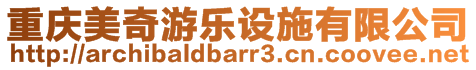 重庆美奇游乐设施有限公司
http://archibaldbarr3.cn.coovee.net